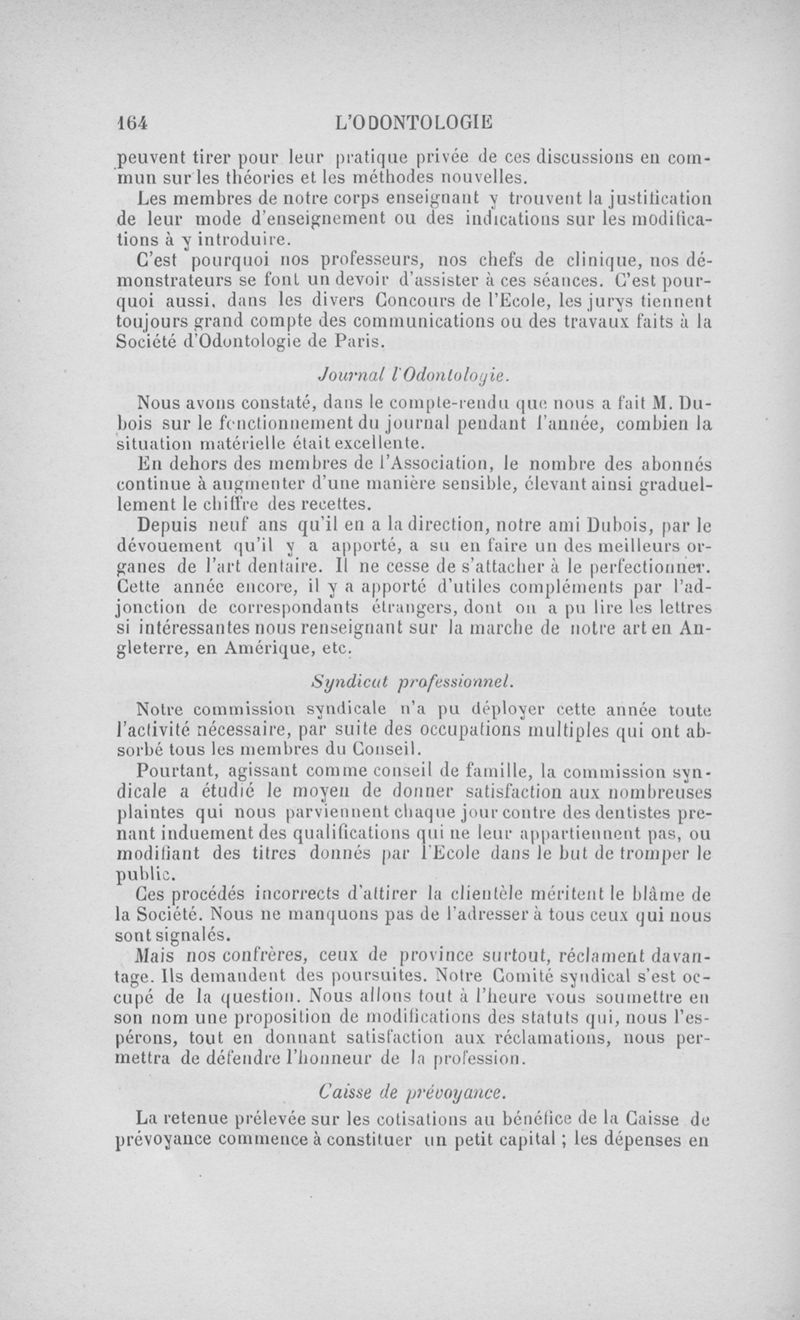 164 L'ODONTOLOGIE

peuvent tirer pour leur pratique privée de ces discussions en commun sur les théories et les méthodes nouvelles.

Les membres de notre corps enseignant y trouvent la justification de leur mode d'enseignement ou des indications sur les modifications à y introduire.

C'est pourquoi nos professeurs, nos chefs de clinique, nos démonstrateurs se font un devoir d'assister à ces séances. C'est pourquoi aussi, dans les divers Concours de l'Ecole, les jurys tiennent toujours grand compte des communications ou des travaux faits à la Société d'Odontologie de Paris.

Journal l'Odontologie.

Nous avons constaté, dans le compte-rendu que nous a fait M. Dubois sur le fonctionnement du journal pendant l'année, combien la situation matérielle était excellente.

En dehors des membres de l'Association, le nombre des abonnés continue à augmenter d'une manière sensible, élevant ainsi graduellement le chiffre des recettes.

Depuis neuf ans qu'il en a la direction, notre ami Dubois, par le dévouement qu'il y a apporté, a su en faire un des meilleurs organes de l'art dentaire. Il ne cesse de s'attacher à le perfectionner. Cette année encore, il y a apporté d'utiles compléments par l'adjonction de correspondants étrangers, dont on a pu lire les lettres si intéressantes nous renseignant sur la marche de notre art en Angleterre, en Amérique, etc.

Syndicat professionnel.

Notre commission syndicale n'a pu déployer cette année toute l'activité nécessaire, par suite des occupations multiples qui ont absorbé tous les membres du Conseil.

Pourtant, agissant comme conseil de famille, la commission syndicale a étudié le moyen de donner satisfaction aux nombreuses plaintes qui nous parviennent chaque jour contre des dentistes prenant induement des qualifications qui ne leur appartiennent pas, ou modifiant des titres donnés par l'Ecole dans le but de tromper le public.

Ces procédés incorrects d'attirer la clientèle méritent le blâme de la Société. Nous ne manquons pas de l'adresser à tous ceux qui nous sont signalés.

Mais nos confrères, ceux de province surtout, réclament davantage. Ils demandent des poursuites. Notre Comité syndical s'est occupé de la question. Nous allons tout à l'heure vous soumettre en son nom une proposition de modifications des statuts qui, nous l'espérons, tout en donnant satisfaction aux réclamations, nous permettra de défendre l'honneur de la profession.

Caisse de prévoyance.

La retenue prélevée sur les cotisations au bénéfice de la Caisse de prévoyance commence à constituer un petit capital ; les dépenses en